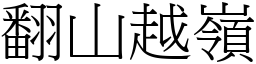 翻山越嶺